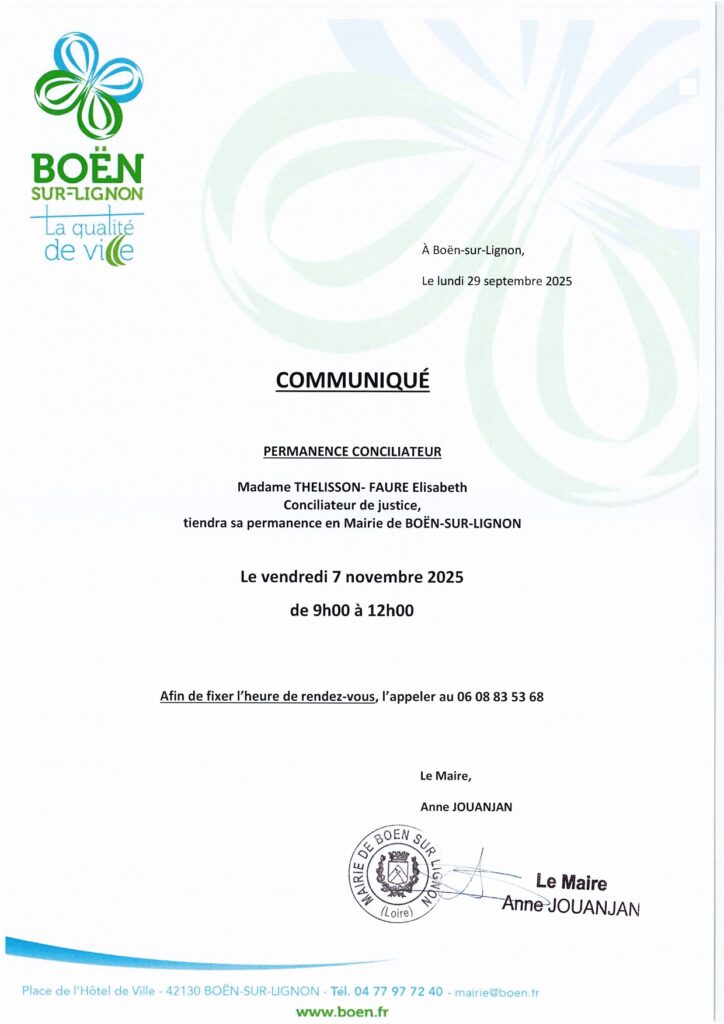 BOËN
SUR-LIGNON
La qualité de ville

À Boën-sur-Lignon,

Le lundi 29 septembre 2025

COMMUNIQUÉ

PERMANENCE CONCILIATEUR

Madame THELISSON- FAURE Elisabeth
Conciliateur de justice,
tiendra sa permanence en Mairie de BOËN-SUR-LIGNON

Le vendredi 7 novembre 2025
de 9h00 à 12h00

Afin de fixer l'heure de rendez-vous, l'appeler au 06 08 83 53 68

Le Maire,

Anne JOUANJAN

MAIRIE DE BOEN SUR LIGNON (Loire)

Le Maire
Anne JOUANJAN

Place de l'Hôtel de Ville - 42130 BOËN-SUR-LIGNON - Tél. 04 77 97 72 40 - mairie@boen.fr
www.boen.fr